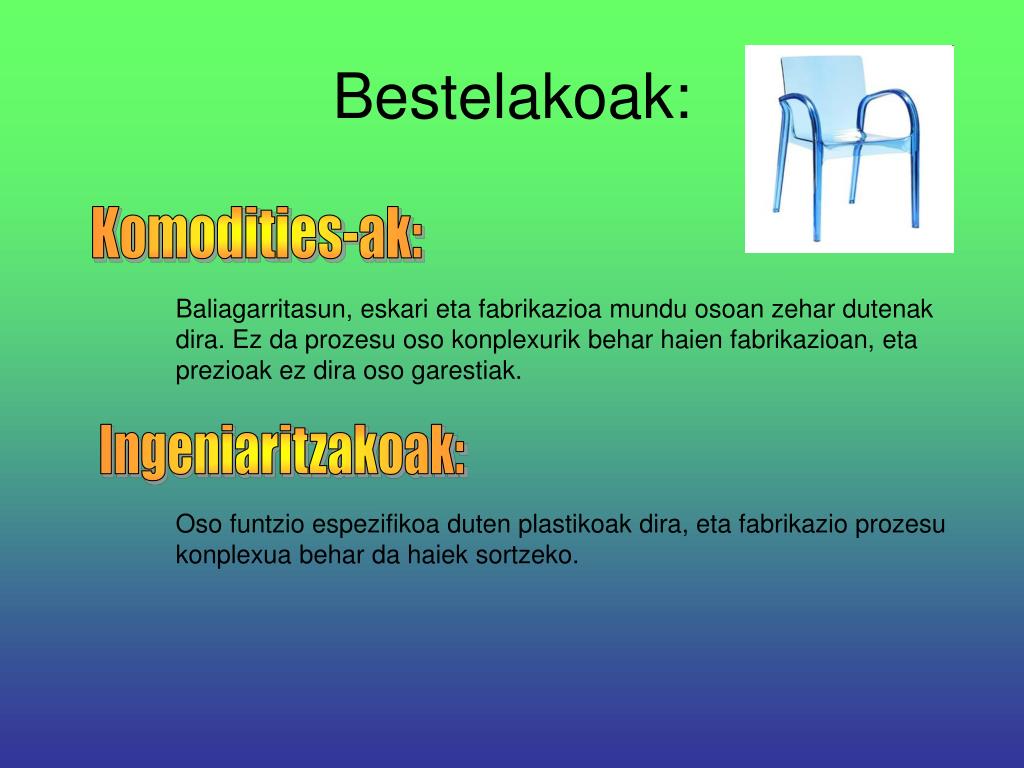 Bestelakoak:

Komodities-ak:

Baliagarritasun, eskari eta fabrikazioa mundu osoan zehar dutenak dira. Ez da prozesu oso konplexurik behar haien fabrikazioan, eta prezioak ez dira oso garestiak.

Ingeniaritzakoak:

Oso funtzio espezifikoa duten plastikoak dira, eta fabrikazio prozesu konplexua behar da haiek sortzeko.